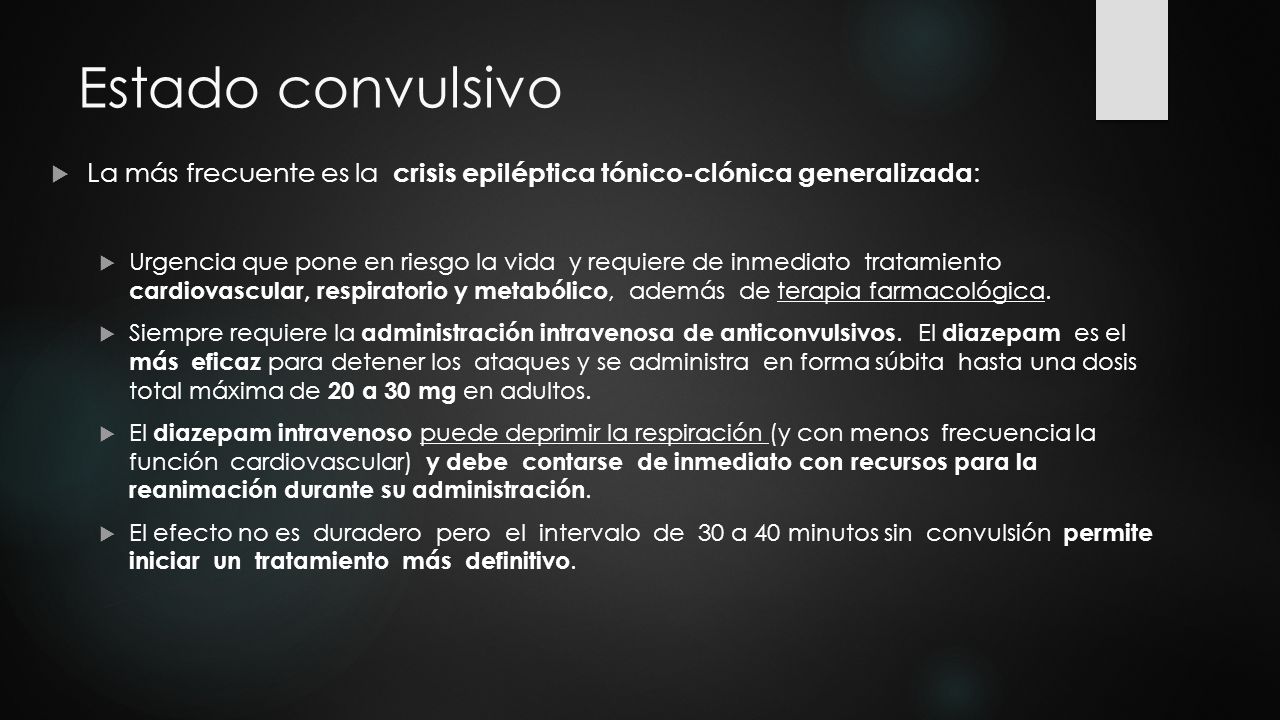 Estado convulsivo

La más frecuente es la crisis epiléptica tónico-clónica generalizada:

Urgencia que pone en riesgo la vida y requiere de inmediato tratamiento cardiovascular, respiratorio y metabólico, además de terapia farmacológica.

Siempre requiere la administración intravenosa de anticonvulsivos. El diazepam es el más eficaz para detener los ataques y se administra en forma súbita hasta una dosis total máxima de 20 a 30 mg en adultos.

El diazepam intravenoso puede deprimir la respiración (y con menos frecuencia la función cardiovascular) y debe contarse de inmediato con recursos para la reanimación durante su administración.

El efecto no es duradero pero el intervalo de 30 a 40 minutos sin convulsión permite iniciar un tratamiento más definitivo.